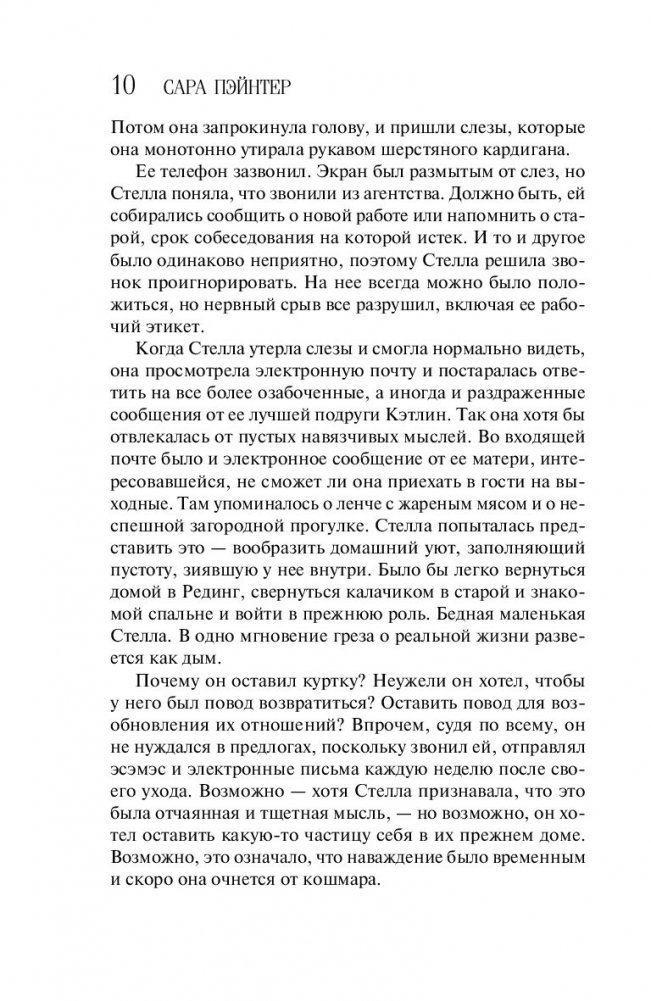 10 САРА ПЭЙНТЕР

Потом она запрокинула голову, и пришли слезы, которые она монотонно утирала рукавом шерстяного кардигана.

Ее телефон зазвонил. Экран был размытым от слез, но Стелла поняла, что звонили из агентства. Должно быть, ей собирались сообщить о новой работе или напомнить о старой, срок собеседования на которой истек. И то и другое было одинаково неприятно, поэтому Стелла решила звонок проигнорировать. На нее всегда можно было положиться, но нервный срыв все разрушил, включая ее рабочий этикет.

Когда Стелла утерла слезы и смогла нормально видеть, она просмотрела электронную почту и постаралась ответить на все более озабоченные, а иногда и раздраженные сообщения от ее лучшей подруги Кэтлин. Так она хотя бы отвлекалась от пустых навязчивых мыслей. Во входящей почте было и электронное сообщение от ее матери, интересовавшейся, не сможет ли она приехать в гости на выходные. Там упоминалось о ленче с жареным мясом и о неспешной загородной прогулке. Стелла попыталась представить это — вообразить домашний уют, заполняющий пустоту, зиявшую у нее внутри. Было бы легко вернуться домой в Рединг, свернуться калачиком в старой и знакомой спальне и войти в прежнюю роль. Бедная маленькая Стелла. В одно мгновение греза о реальной жизни развеется как дым.

Почему он оставил куртку? Неужели он хотел, чтобы у него был повод возвратиться? Оставить повод для возобновления их отношений? Впрочем, судя по всему, он не нуждался в предлогах, поскольку звонил ей, отправлял эсэмэс и электронные письма каждую неделю после своего ухода. Возможно — хотя Стелла признавала, что это была отчаянная и тщетная мысль, — но возможно, он хотел оставить какую-то частицу себя в их прежнем доме. Возможно, это означало, что наваждение было временным и скоро она очнется от кошмара.